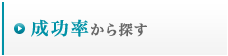 成功率から探す